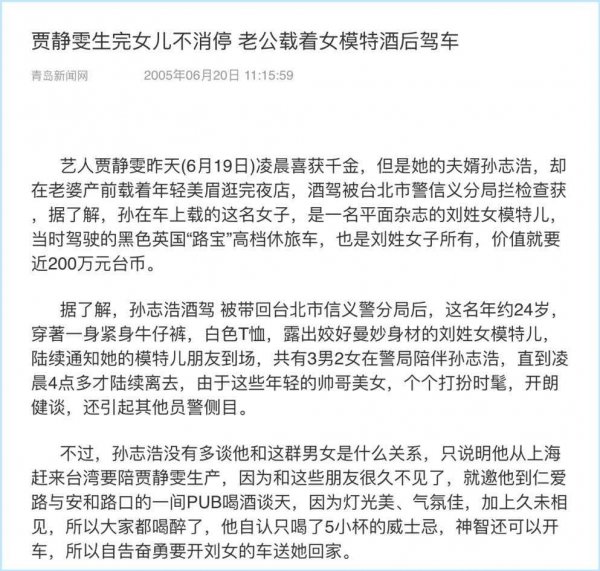 贾静雯生完女儿不消停 老公载着女模特酒后驾车

青岛新闻网　　2005年06月20日 11:15:59

艺人贾静雯昨天(6月19日)凌晨喜获千金，但是她的夫婿孙志浩，却在老婆产前载着年轻美眉逛完夜店，酒驾被台北市警信义分局拦检查获，据了解，孙在车上载的这名女子，是一名平面杂志的刘姓女模特儿，当时驾驶的黑色英国“路宝”高档休旅车，也是刘姓女子所有，价值就要近200万元台币。

据了解，孙志浩酒驾 被带回台北市信义警分局后，这名年约24岁，穿著一身紧身牛仔裤，白色T恤，露出姣好曼妙身材的刘姓女模特儿，陆续通知她的模特儿朋友到场，共有3男2女在警局陪伴孙志浩，直到凌晨4点多才陆续离去，由于这些年轻的帅哥美女，个个打扮时髦，开朗健谈，还引起其他员警侧目。

不过，孙志浩没有多谈他和这群男女是什么关系，只说明他从上海赶来台湾要陪贾静雯生产，因为和这些朋友很久不见了，就邀他到仁爱路与安和路口的一间PUB喝酒谈天，因为灯光美、气氛佳，加上久未相见，所以大家都喝醉了，他自认只喝了5小杯的威士忌，神智还可以开车，所以自告奋勇要开刘女的车送她回家。